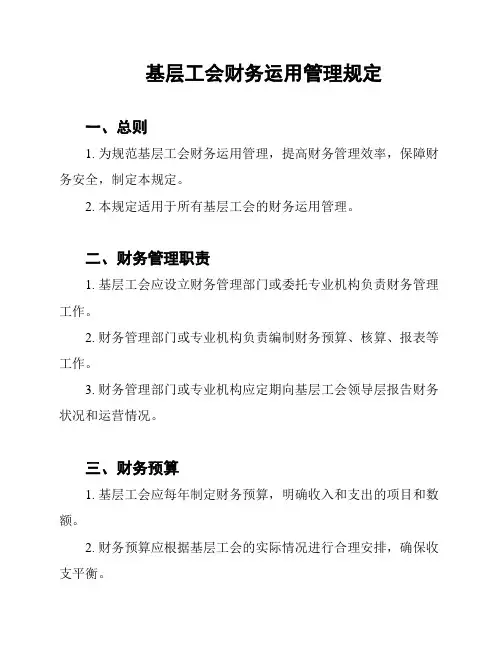 基层工会财务运用管理规定

一、总则

1. 为规范基层工会财务运用管理，提高财务管理效率，保障财务安全，制定本规定。

2. 本规定适用于所有基层工会的财务运用管理。

二、财务管理职责

1. 基层工会应设立财务管理部门或委托专业机构负责财务管理工作。

2. 财务管理部门或专业机构负责编制财务预算、核算、报表等工作。

3. 财务管理部门或专业机构应定期向基层工会领导层报告财务状况和运营情况。

三、财务预算

1. 基层工会应每年制定财务预算，明确收入和支出的项目和数额。

2. 财务预算应根据基层工会的实际情况进行合理安排，确保收支平衡。